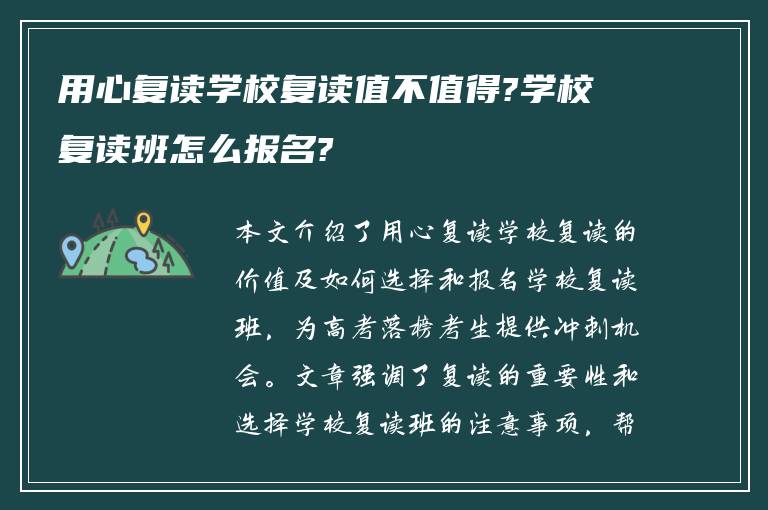 用心复读学校复读值不值得?学校复读班怎么报名?

本文介绍了用心复读学校复读的价值及如何选择和报名学校复读班，为高考落榜考生提供冲刺机会。文章强调了复读的重要性和选择学校复读班的注意事项，帮